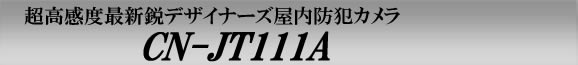 超高感度最新鋭デザイナーズ屋内防犯カメラ

CN-JT111A